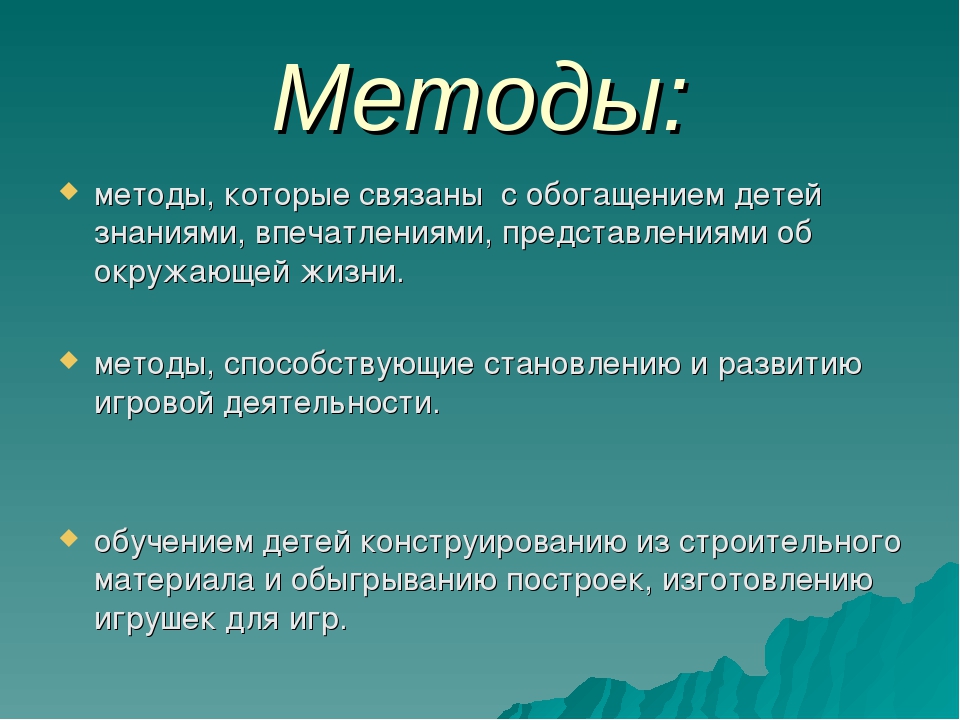 Методы:

методы, которые связаны  с обогащением детей знаниями, впечатлениями, представлениями об окружающей жизни.

методы, способствующие становлению и развитию игровой деятельности.

обучением детей конструированию из строительного материала и обыгрыванию построек, изготовлению игрушек для игр.